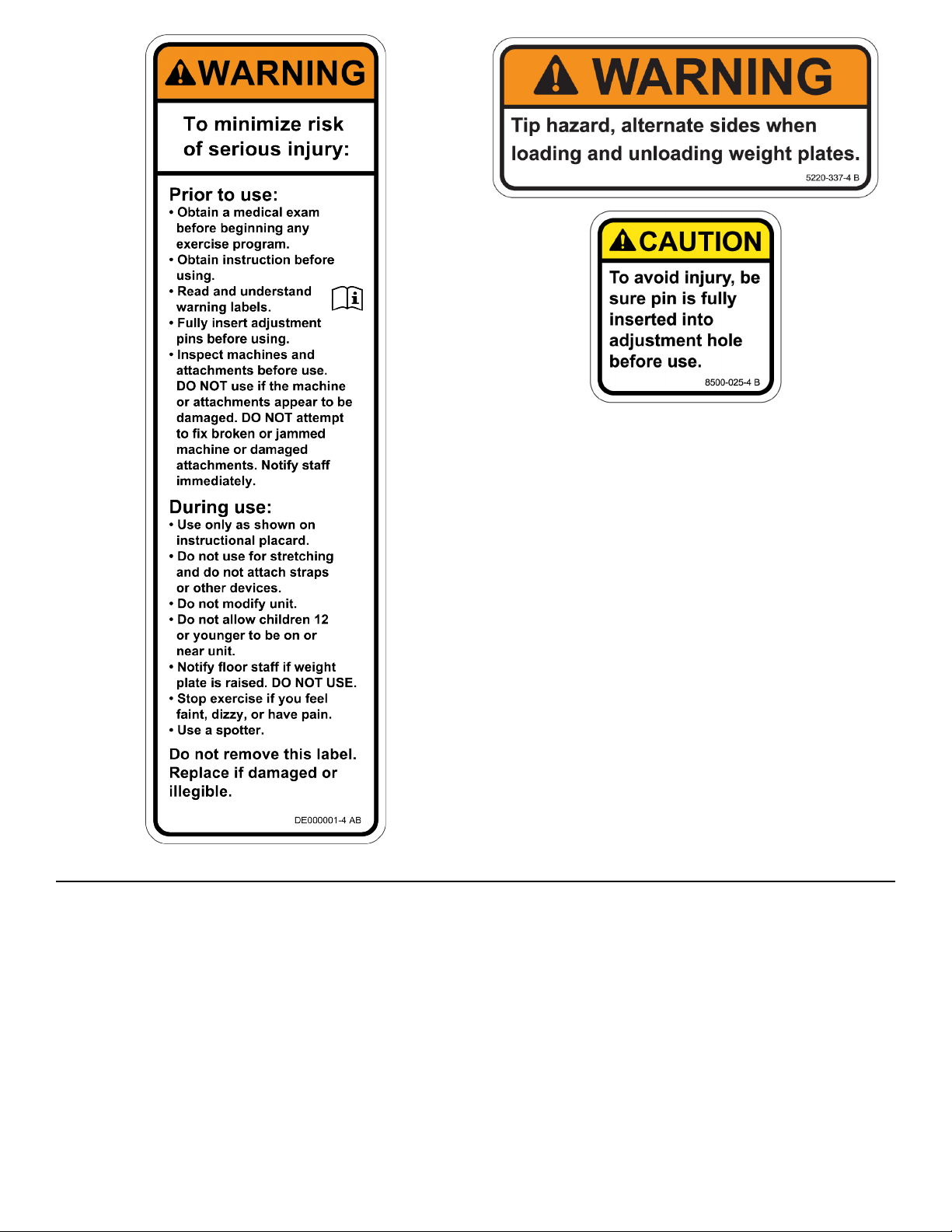 WARNING

To minimize risk of serious injury:

Prior to use:
• Obtain a medical exam before beginning any exercise program.
• Obtain instruction before using.
• Read and understand warning labels.
• Fully insert adjustment pins before using.
• Inspect machines and attachments before use. DO NOT use if the machine or attachments appear to be damaged. DO NOT attempt to fix broken or jammed machine or damaged attachments. Notify staff immediately.

During use:
• Use only as shown on instructional placard.
• Do not use for stretching and do not attach straps or other devices.
• Do not modify unit.
• Do not allow children 12 or younger to be on or near unit.
• Notify floor staff if weight plate is raised. DO NOT USE.
• Stop exercise if you feel faint, dizzy, or have pain.
• Use a spotter.

Do not remove this label. Replace if damaged or illegible.

DE000001-4 AB

WARNING

Tip hazard, alternate sides when loading and unloading weight plates.

5220-337-4 B

CAUTION

To avoid injury, be sure pin is fully inserted into adjustment hole before use.

8500-025-4 B